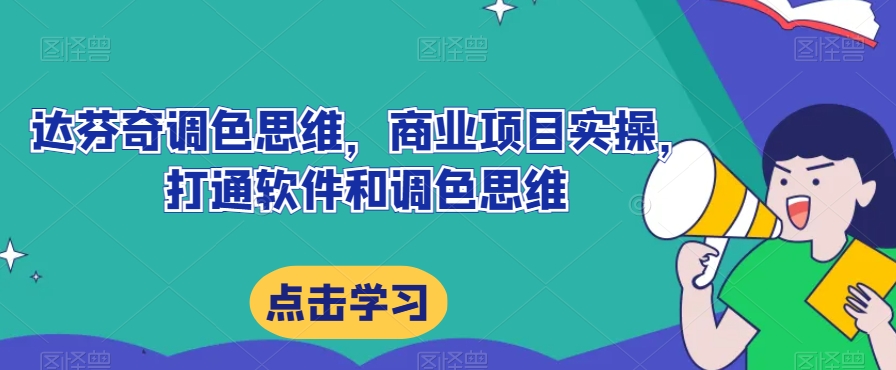 图怪兽 图怪兽 图怪兽

达芬奇调色思维，商业项目实操，打通软件和调色思维

点击学习

图怪兽 图怪兽 图怪兽